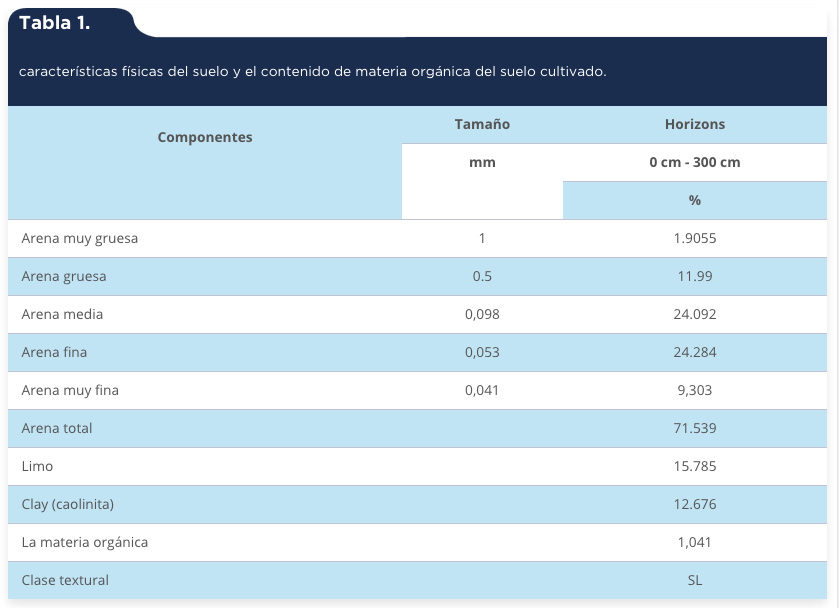 Tabla 1.

características físicas del suelo y el contenido de materia orgánica del suelo cultivado.

| Componentes | Tamaño | Horizons |
|---|---|---|
| | mm | 0 cm - 300 cm |
| | | % |
| Arena muy gruesa | 1 | 1.9055 |
| Arena gruesa | 0.5 | 11.99 |
| Arena media | 0,098 | 24.092 |
| Arena fina | 0,053 | 24.284 |
| Arena muy fina | 0,041 | 9,303 |
| Arena total | | 71.539 |
| Limo | | 15.785 |
| Clay (caolinita) | | 12.676 |
| La materia orgánica | | 1,041 |
| Clase textural | | SL |